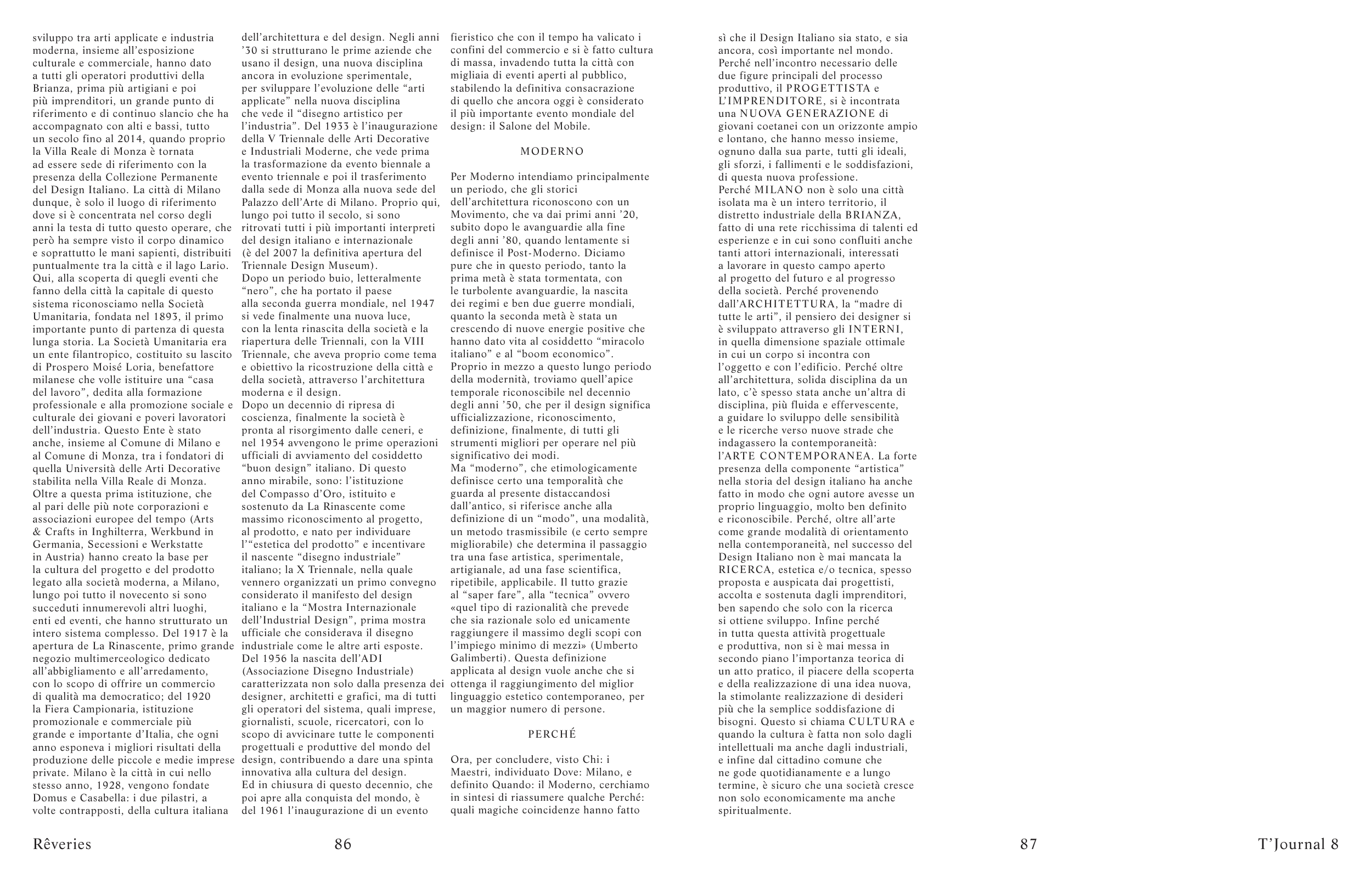 sviluppo tra arti applicate e industria moderna, insieme all'esposizione culturale e commerciale, hanno dato a tutti gli operatori produttivi della Brianza, prima più artigiani e poi più imprenditori, un grande punto di riferimento e di continuo slancio che ha accompagnato con alti e bassi, tutto un secolo fino al 2014, quando proprio la Villa Reale di Monza è tornata ad essere sede di riferimento con la presenza della Collezione Permanente del Design Italiano. La città di Milano dunque, è solo il luogo di riferimento dove si è concentrata nel corso degli anni la testa di tutto questo operare, che però ha sempre visto il corpo dinamico e soprattutto le mani sapienti, distribuiti puntualmente tra la città e il lago Lario. Qui, alla scoperta di quegli eventi che fanno della città la capitale di questo sistema riconosciamo nella Società Umanitaria, fondata nel 1893, il primo importante punto di partenza di questa lunga storia. La Società Umanitaria era un ente filantropico, costituito su lascito di Prospero Moisé Loria, benefattore milanese che volle istituire una "casa del lavoro", dedita alla formazione professionale e alla promozione sociale e culturale dei giovani e poveri lavoratori dell'industria. Questo Ente è stato anche, insieme al Comune di Milano e al Comune di Monza, tra i fondatori di quella Università delle Arti Decorative stabilita nella Villa Reale di Monza. Oltre a questa prima istituzione, che al pari delle più note corporazioni e associazioni europee del tempo (Arts & Crafts in Inghilterra, Werkbund in Germania, Secessioni e Werkstatte in Austria) hanno creato la base per la cultura del progetto e del prodotto legato alla società moderna, a Milano, lungo poi tutto il novecento si sono succeduti innumerevoli altri luoghi, enti ed eventi, che hanno strutturato un intero sistema complesso. Del 1917 è la apertura de La Rinascente, primo grande negozio multimerceologico dedicato all'abbigliamento e all'arredamento, con lo scopo di offrire un commercio di qualità ma democratico; del 1920 la Fiera Campionaria, istituzione promozionale e commerciale più grande e importante d'Italia, che ogni anno esponeva i migliori risultati della produzione delle piccole e medie imprese private. Milano è la città in cui nello stesso anno, 1928, vengono fondate Domus e Casabella: i due pilastri, a volte contrapposti, della cultura italiana dell'architettura e del design. Negli anni '30 si strutturano le prime aziende che usano il design, una nuova disciplina ancora in evoluzione sperimentale, per sviluppare l'evoluzione delle "arti applicate" nella nuova disciplina che vede il "disegno artistico per l'industria". Del 1933 è l'inaugurazione della V Triennale delle Arti Decorative e Industriali Moderne, che vede prima la trasformazione da evento biennale a evento triennale e poi il trasferimento dalla sede di Monza alla nuova sede del Palazzo dell'Arte di Milano. Proprio qui, lungo poi tutto il secolo, si sono ritrovati tutti i più importanti interpreti del design italiano e internazionale (è del 2007 la definitiva apertura del Triennale Design Museum).
Dopo un periodo buio, letteralmente "nero", che ha portato il paese alla seconda guerra mondiale, nel 1947 si vede finalmente una nuova luce, con la lenta rinascita della società e la riapertura delle Triennali, con la VIII Triennale, che aveva proprio come tema e obiettivo la ricostruzione della città e della società, attraverso l'architettura moderna e il design.
Dopo un decennio di ripresa di coscienza, finalmente la società è pronta al risorgimento dalle ceneri, e nel 1954 avvengono le prime operazioni ufficiali di avviamento del cosiddetto "buon design" italiano. Di questo anno mirabile, sono: l'istituzione del Compasso d'Oro, istituito e sostenuto da La Rinascente come massimo riconoscimento al progetto, al prodotto, e nato per individuare l'"estetica del prodotto" e incentivare il nascente "disegno industriale" italiano; la X Triennale, nella quale vennero organizzati un primo convegno considerato il manifesto del design italiano e la "Mostra Internazionale dell'Industrial Design", prima mostra ufficiale che considerava il disegno industriale come le altre arti esposte. Del 1956 la nascita dell'ADI (Associazione Disegno Industriale) caratterizzata non solo dalla presenza dei designer, architetti e grafici, ma di tutti gli operatori del sistema, quali imprese, giornalisti, scuole, ricercatori, con lo scopo di avvicinare tutte le componenti progettuali e produttive del mondo del design, contribuendo a dare una spinta innovativa alla cultura del design.
Ed in chiusura di questo decennio, che poi apre alla conquista del mondo, è del 1961 l'inaugurazione di un evento fieristico che con il tempo ha valicato i confini del commercio e si è fatto cultura di massa, invadendo tutta la città con migliaia di eventi aperti al pubblico, stabilendo la definitiva consacrazione di quello che ancora oggi è considerato il più importante evento mondiale del design: il Salone del Mobile.

MODERNO

Per Moderno intendiamo principalmente un periodo, che gli storici dell'architettura riconoscono con un Movimento, che va dai primi anni '20, subito dopo le avanguardie alla fine degli anni '80, quando lentamente si definisce il Post-Moderno. Diciamo pure che in questo periodo, tanto la prima metà è stata tormentata, con le turbolente avanguardie, la nascita dei regimi e ben due guerre mondiali, quanto la seconda metà è stata un crescendo di nuove energie positive che hanno dato vita al cosiddetto "miracolo italiano" e al "boom economico".
Proprio in mezzo a questo lungo periodo della modernità, troviamo quell'apice temporale riconoscibile nel decennio degli anni '50, che per il design significa ufficializzazione, riconoscimento, definizione, finalmente, di tutti gli strumenti migliori per operare nel più significativo dei modi.
Ma "moderno", che etimologicamente definisce certo una temporalità che guarda al presente distaccandosi dall'antico, si riferisce anche alla definizione di un "modo", una modalità, un metodo trasmissibile (e certo sempre migliorabile) che determina il passaggio tra una fase artistica, sperimentale, artigianale, ad una fase scientifica, ripetibile, applicabile. Il tutto grazie al "saper fare", alla "tecnica" ovvero «quel tipo di razionalità che prevede che sia razionale solo ed unicamente raggiungere il massimo degli scopi con l'impiego minimo di mezzi» (Umberto Galimberti). Questa definizione applicata al design vuole anche che si ottenga il raggiungimento del miglior linguaggio estetico contemporaneo, per un maggior numero di persone.

PERCHÉ

Ora, per concludere, visto Chi: i Maestri, individuato Dove: Milano, e definito Quando: il Moderno, cerchiamo in sintesi di riassumere qualche Perché: quali magiche coincidenze hanno fatto sì che il Design Italiano sia stato, e sia ancora, così importante nel mondo.
Perché nell'incontro necessario delle due figure principali del processo produttivo, il PROGETTISTA e L'IMPRENDITORE, si è incontrata una NUOVA GENERAZIONE di giovani coetanei con un orizzonte ampio e lontano, che hanno messo insieme, ognuno dalla sua parte, tutti gli ideali, gli sforzi, i fallimenti e le soddisfazioni, di questa nuova professione.
Perché MILANO non è solo una città isolata ma è un intero territorio, il distretto industriale della BRIANZA, fatto di una rete ricchissima di talenti ed esperienze e in cui sono confluiti anche tanti attori internazionali, interessati a lavorare in questo campo aperto al progetto del futuro e al progresso della società. Perché provenendo dall'ARCHITETTURA, la "madre di tutte le arti", il pensiero dei designer si è sviluppato attraverso gli INTERNI, in quella dimensione spaziale ottimale in cui un corpo si incontra con l'oggetto e con l'edificio. Perché oltre all'architettura, solida disciplina da un lato, c'è spesso stata anche un'altra di disciplina, più fluida e effervescente, a guidare lo sviluppo delle sensibilità e le ricerche verso nuove strade che indagassero la contemporaneità: l'ARTE CONTEMPORANEA. La forte presenza della componente "artistica" nella storia del design italiano ha anche fatto in modo che ogni autore avesse un proprio linguaggio, molto ben definito e riconoscibile. Perché, oltre all'arte come grande modalità di orientamento nella contemporaneità, nel successo del Design Italiano non è mai mancata la RICERCA, estetica e/o tecnica, spesso proposta e auspicata dai progettisti, accolta e sostenuta dagli imprenditori, ben sapendo che solo con la ricerca si ottiene sviluppo. Infine perché in tutta questa attività progettuale e produttiva, non si è mai messa in secondo piano l'importanza teorica di un atto pratico, il piacere della scoperta e della realizzazione di una idea nuova, la stimolante realizzazione di desideri più che la semplice soddisfazione di bisogni. Questo si chiama CULTURA e quando la cultura è fatta non solo dagli intellettuali ma anche dagli industriali, e infine dal cittadino comune che ne gode quotidianamente e a lungo termine, è sicuro che una società cresce non solo economicamente ma anche spiritualmente.

Rêveries 86

87 T'Journal 8